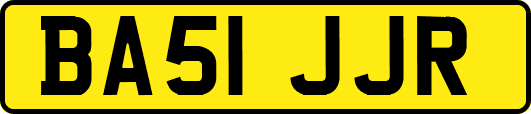 BA51 JJR